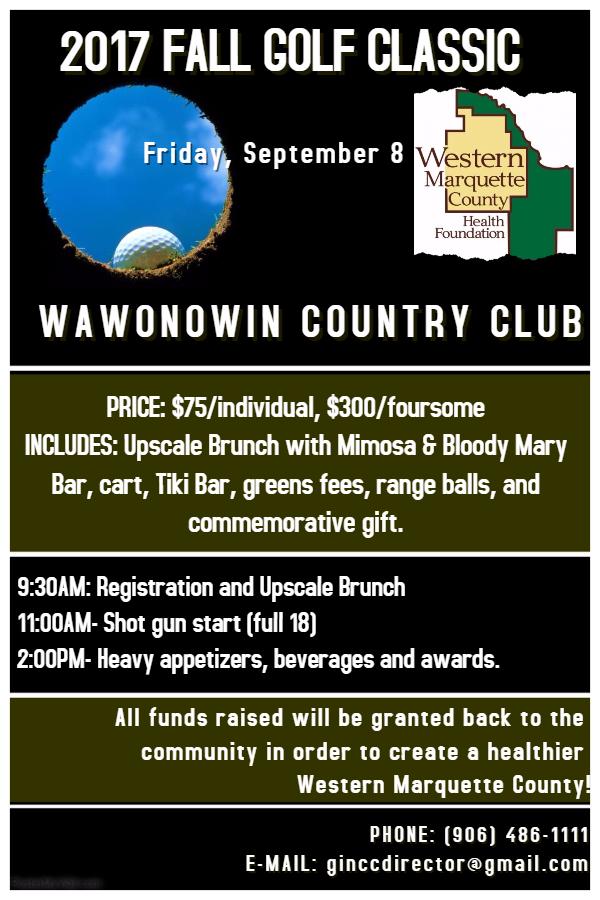 2017 FALL GOLF CLASSIC

Friday, September 8

Western Marquette County Health Foundation

WAWONOWIN COUNTRY CLUB

PRICE: $75/individual, $300/foursome
INCLUDES: Upscale Brunch with Mimosa & Bloody Mary Bar, cart, Tiki Bar, greens fees, range balls, and commemorative gift.

9:30AM: Registration and Upscale Brunch
11:00AM- Shot gun start (full 18)
2:00PM- Heavy appetizers, beverages and awards.

All funds raised will be granted back to the community in order to create a healthier Western Marquette County!

PHONE: (906) 486-1111
E-MAIL: ginccdirector@gmail.com